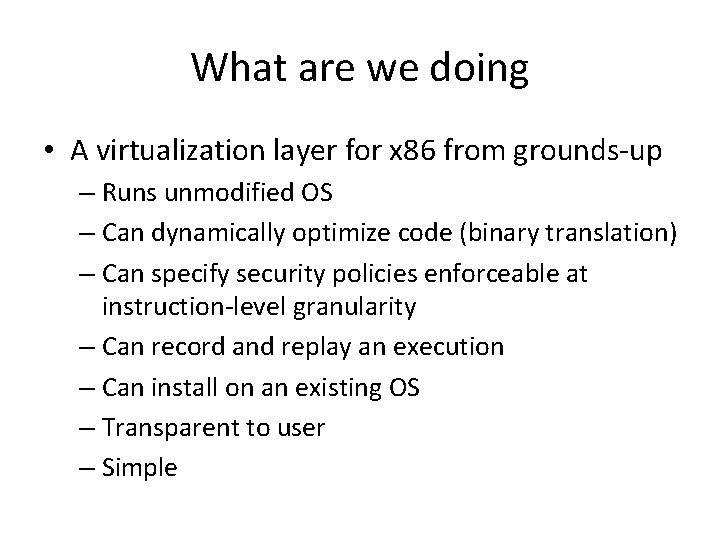 What are we doing

• A virtualization layer for x86 from grounds-up
  – Runs unmodified OS
  – Can dynamically optimize code (binary translation)
  – Can specify security policies enforceable at instruction-level granularity
  – Can record and replay an execution
  – Can install on an existing OS
  – Transparent to user
  – Simple